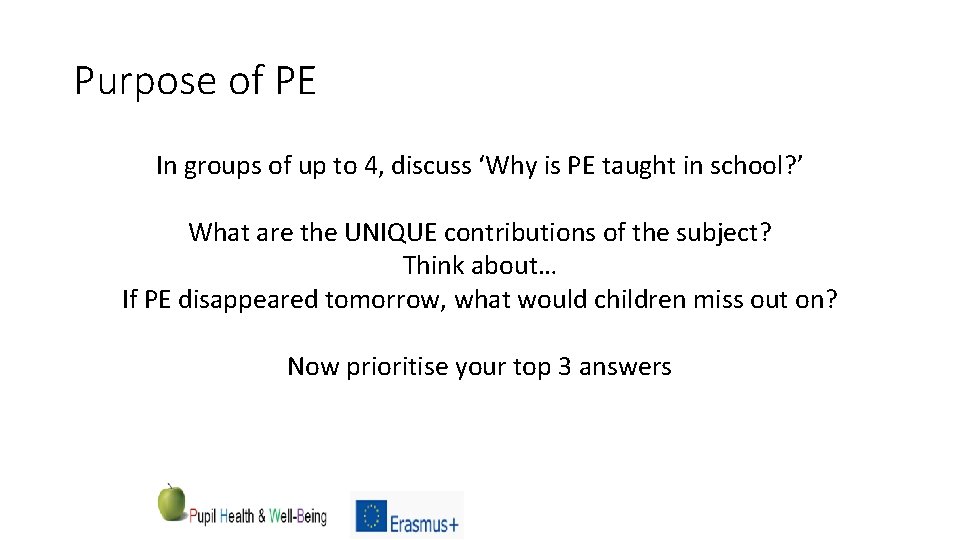 Purpose of PE

In groups of up to 4, discuss ‘Why is PE taught in school?’

What are the UNIQUE contributions of the subject?
Think about…
If PE disappeared tomorrow, what would children miss out on?

Now prioritise your top 3 answers

Pupil Health & Well-Being

Erasmus+